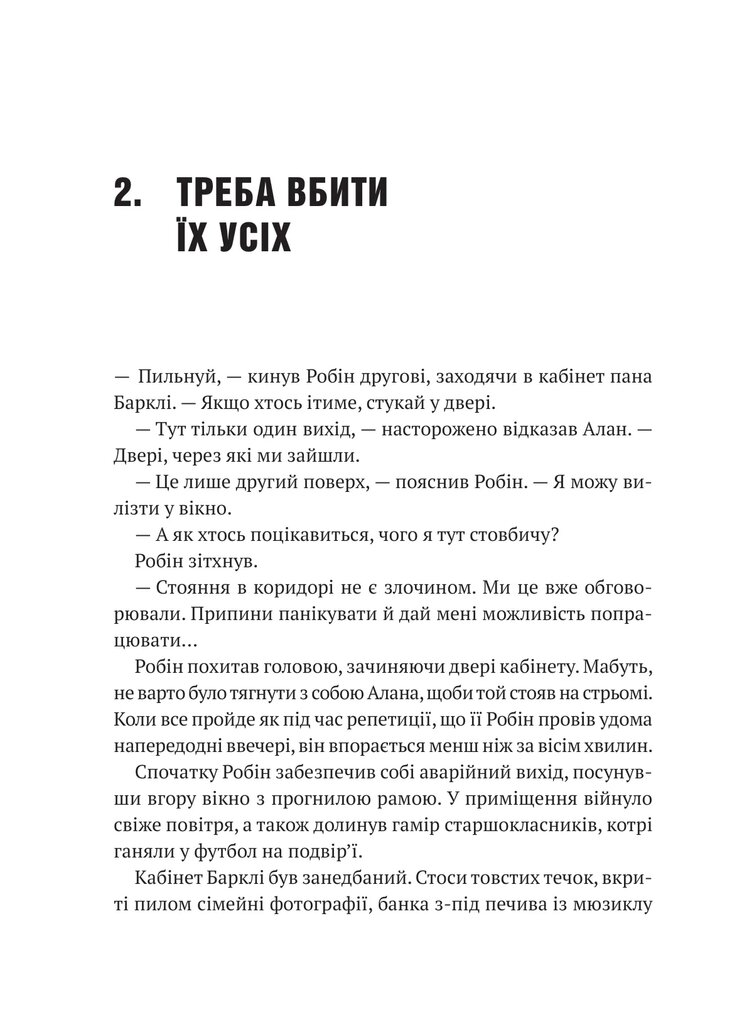 2. ТРЕБА ВБИТИ ЇХ УСІХ

— Пильнуй, — кинув Робін другові, заходячи в кабінет пана Барклі. — Якщо хтось ітиме, стукай у двері.

— Тут тільки один вихід, — насторожено відказав Алан. — Двері, через які ми зайшли.

— Це лише другий поверх, — пояснив Робін. — Я можу вилізти у вікно.

— А як хтось поцікавиться, чого я тут стовбичу?

Робін зітхнув.

— Стояння в коридорі не є злочином. Ми це вже обговорювали. Припини панікувати й дай мені можливість попрацювати...

Робін похитав головою, зачиняючи двері кабінету. Мабуть, не варто було тягнути з собою Алана, щоби той стояв на стрьомі. Коли все пройде як під час репетиції, що її Робін провів удома напередодні ввечері, він впорається менш ніж за вісім хвилин.

Спочатку Робін забезпечив собі аварійний вихід, посунувши вгору вікно з прогнилою рамою. У приміщення війнуло свіже повітря, а також долинув гамір старшокласників, котрі ганяли у футбол на подвір'ї.

Кабінет Барклі був занедбаний. Стоси товстих течок, вкриті пилом сімейні фотографії, банка з-під печива із мюзиклу